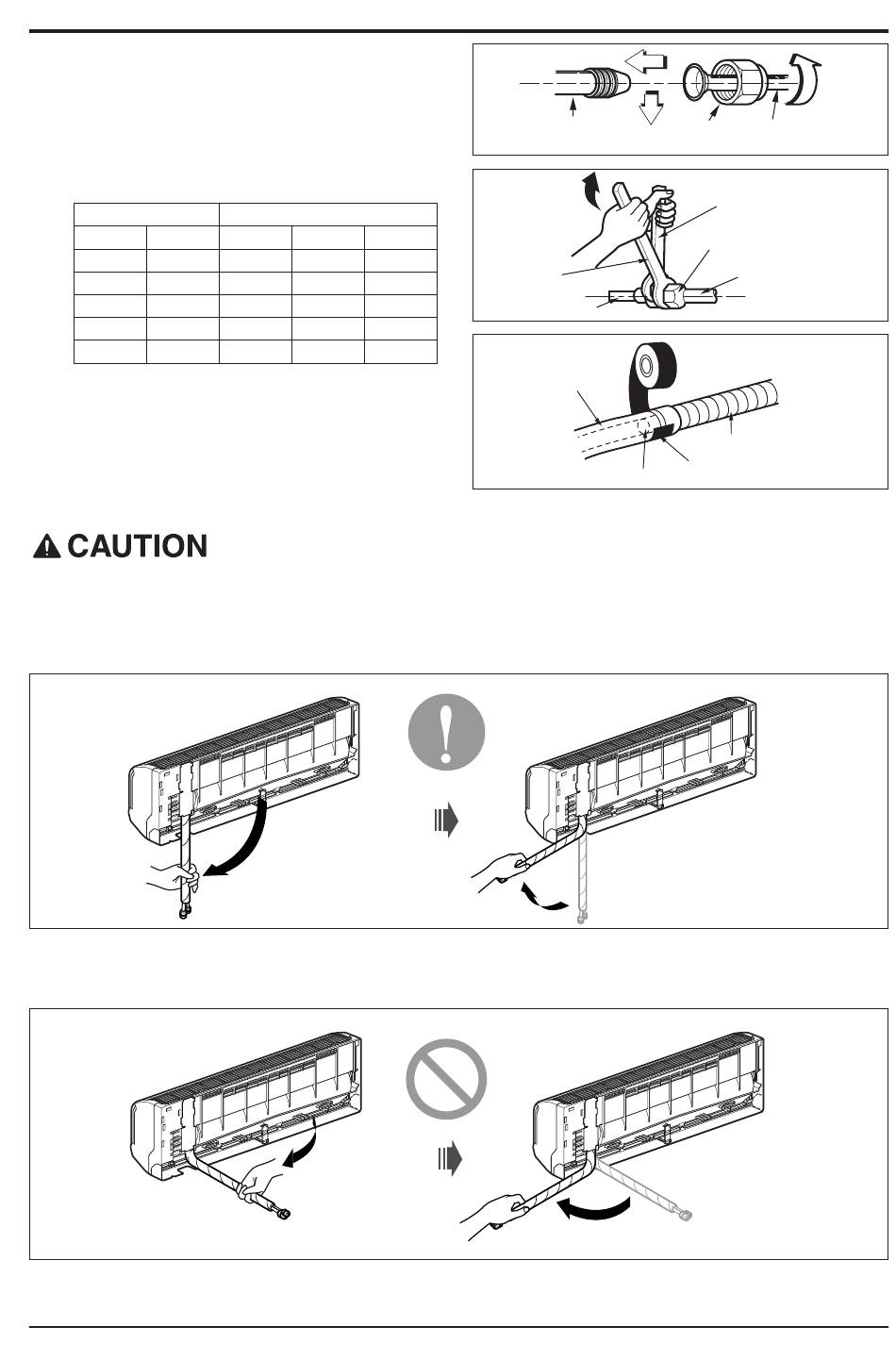 CAUTION